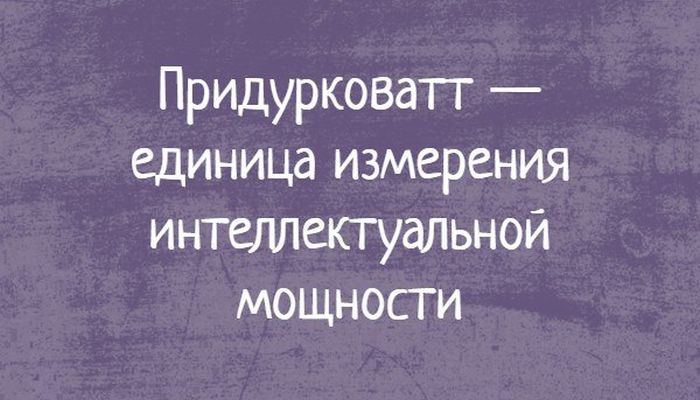 Придурковатт — единица измерения интеллектуальной мощности